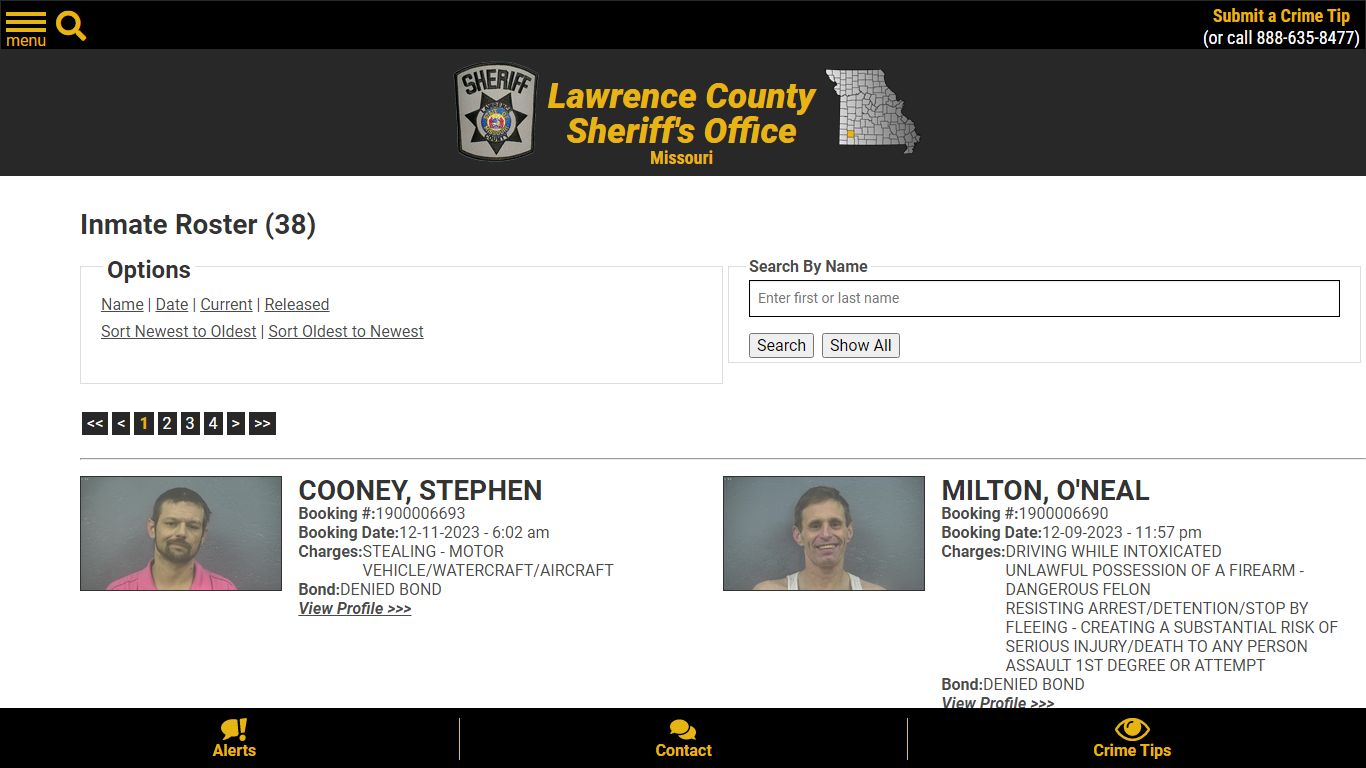 menu

Submit a Crime Tip
(or call 888-635-8477)

SHERIFF

Lawrence County Sheriff's Office
Missouri

Inmate Roster (38)

Options

Name | Date | Current | Released
Sort Newest to Oldest | Sort Oldest to Newest

Search By Name

Enter first or last name

Search Show All

<< < 1 2 3 4 > >>

COONEY, STEPHEN
Booking #:1900006693
Booking Date:12-11-2023 - 6:02 am
Charges:STEALING - MOTOR VEHICLE/WATERCRAFT/AIRCRAFT
Bond:DENIED BOND
View Profile >>>

MILTON, O'NEAL
Booking #:1900006690
Booking Date:12-09-2023 - 11:57 pm
Charges:DRIVING WHILE INTOXICATED
UNLAWFUL POSSESSION OF A FIREARM - DANGEROUS FELON
RESISTING ARREST/DETENTION/STOP BY FLEEING - CREATING A SUBSTANTIAL RISK OF SERIOUS INJURY/DEATH TO ANY PERSON
ASSAULT 1ST DEGREE OR ATTEMPT
Bond:DENIED BOND
View Profile >>>

Alerts
Contact
Crime Tips